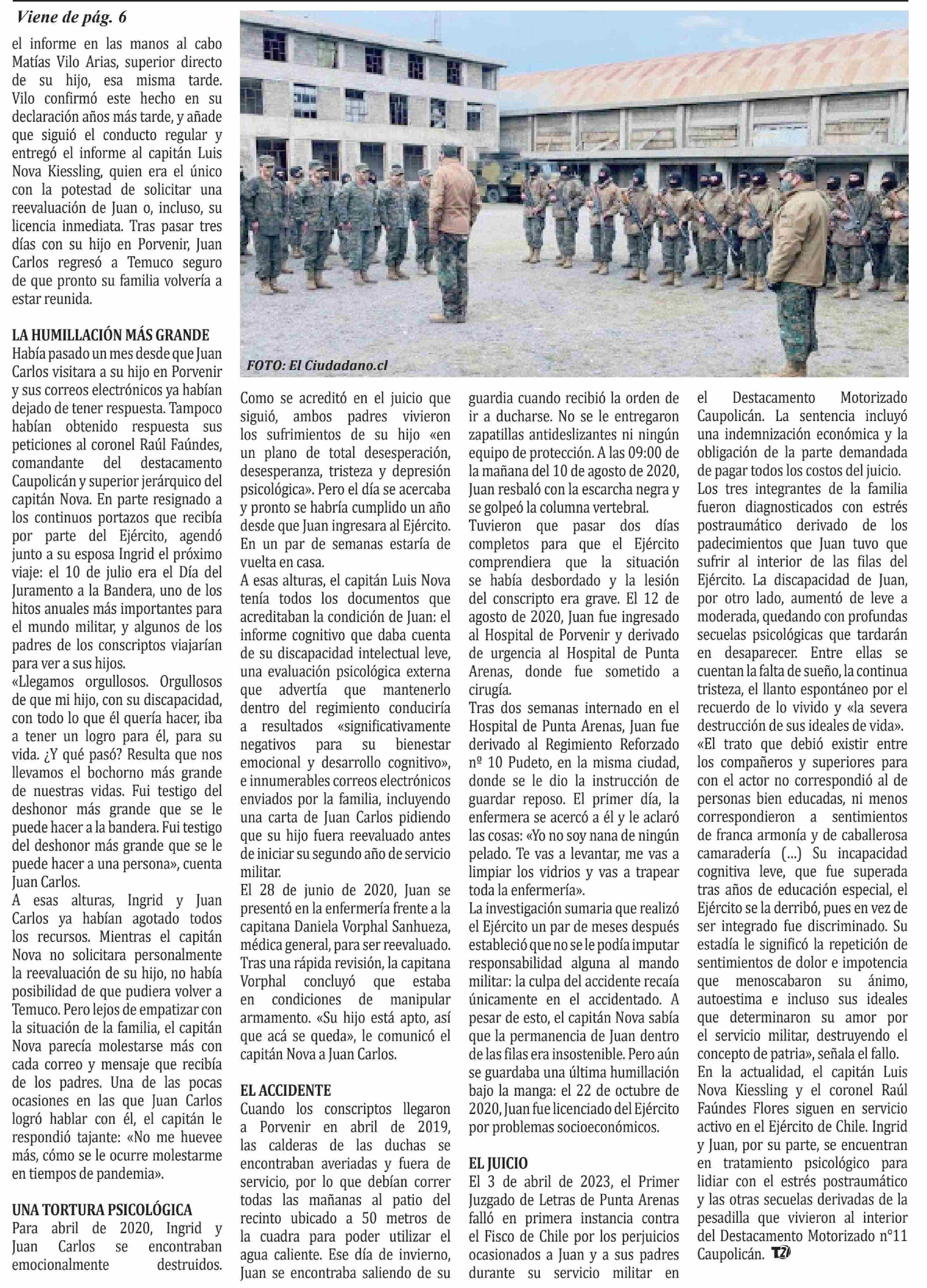 Viene de pág. 6

el informe en las manos al cabo Matías Vilo Arias, superior directo de su hijo, esa misma tarde. Vilo confirmó este hecho en su declaración años más tarde, y añade que siguió el conducto regular y entregó el informe al capitán Luis Nova Kiessling, quien era el único con la potestad de solicitar una reevaluación de Juan o, incluso, su licencia inmediata. Tras pasar tres días con su hijo en Porvenir, Juan Carlos regresó a Temuco seguro de que pronto su familia volvería a estar reunida.

LA HUMILLACIÓN MÁS GRANDE

Había pasado un mes desde que Juan Carlos visitara a su hijo en Porvenir y sus correos electrónicos ya habían dejado de tener respuesta. Tampoco habían obtenido respuesta sus peticiones al coronel Raúl Faúndes, comandante del destacamento Caupolicán y superior jerárquico del capitán Nova. En parte resignado a los continuos portazos que recibía por parte del Ejército, agendó junto a su esposa Ingrid el próximo viaje: el 10 de julio era el Día del Juramento a la Bandera, uno de los hitos anuales más importantes para el mundo militar, y algunos de los padres de los conscriptos viajarían para ver a sus hijos.

«Llegamos orgullosos. Orgullosos de que mi hijo, con su discapacidad, con todo lo que él quería hacer, iba a tener un logro para él, para su vida. ¿Y qué pasó? Resulta que nos llevamos el bochorno más grande de nuestras vidas. Fui testigo del deshonor más grande que se le puede hacer a la bandera. Fui testigo del deshonor más grande que se le puede hacer a una persona», cuenta Juan Carlos.

A esas alturas, Ingrid y Juan Carlos ya habían agotado todos los recursos. Mientras el capitán Nova no solicitara personalmente la reevaluación de su hijo, no había posibilidad de que pudiera volver a Temuco. Pero lejos de empatizar con la situación de la familia, el capitán Nova parecía molestarse más con cada correo y mensaje que recibía de los padres. Una de las pocas ocasiones en las que Juan Carlos logró hablar con él, el capitán le respondió tajante: «No me huevee más, cómo se le ocurre molestarme en tiempos de pandemia».

UNA TORTURA PSICOLÓGICA

Para abril de 2020, Ingrid y Juan Carlos se encontraban emocionalmente destruidos.

FOTO: El Ciudadano.cl

Como se acreditó en el juicio que siguió, ambos padres vivieron los sufrimientos de su hijo «en un plano de total desesperación, desesperanza, tristeza y depresión psicológica». Pero el día se acercaba y pronto se habría cumplido un año desde que Juan ingresara al Ejército. En un par de semanas estaría de vuelta en casa.

A esas alturas, el capitán Luis Nova tenía todos los documentos que acreditaban la condición de Juan: el informe cognitivo que daba cuenta de su discapacidad intelectual leve, una evaluación psicológica externa que advertía que mantenerlo dentro del regimiento conduciría a resultados «significativamente negativos para su bienestar emocional y desarrollo cognitivo», e innumerables correos electrónicos enviados por la familia, incluyendo una carta de Juan Carlos pidiendo que su hijo fuera reevaluado antes de iniciar su segundo año de servicio militar.

El 28 de junio de 2020, Juan se presentó en la enfermería frente a la capitana Daniela Vorphal Sanhueza, médica general, para ser reevaluado. Tras una rápida revisión, la capitana Vorphal concluyó que estaba en condiciones de manipular armamento. «Su hijo está apto, así que acá se queda», le comunicó el capitán Nova a Juan Carlos.

EL ACCIDENTE

Cuando los conscriptos llegaron a Porvenir en abril de 2019, las calderas de las duchas se encontraban averiadas y fuera de servicio, por lo que debían correr todas las mañanas al patio del recinto ubicado a 50 metros de la cuadra para poder utilizar el agua caliente. Ese día de invierno, Juan se encontraba saliendo de su guardia cuando recibió la orden de ir a ducharse. No se le entregaron zapatillas antideslizantes ni ningún equipo de protección. A las 09:00 de la mañana del 10 de agosto de 2020, Juan resbaló con la escarcha negra y se golpeó la columna vertebral.

Tuvieron que pasar dos días completos para que el Ejército comprendiera que la situación se había desbordado y la lesión del conscripto era grave. El 12 de agosto de 2020, Juan fue ingresado al Hospital de Porvenir y derivado de urgencia al Hospital de Punta Arenas, donde fue sometido a cirugía.

Tras dos semanas internado en el Hospital de Punta Arenas, Juan fue derivado al Regimiento Reforzado nº 10 Pudeto, en la misma ciudad, donde se le dio la instrucción de guardar reposo. El primer día, la enfermera se acercó a él y le aclaró las cosas: «Yo no soy nana de ningún pelado. Te vas a levantar, me vas a limpiar los vidrios y vas a trapear toda la enfermería».

La investigación sumaria que realizó el Ejército un par de meses después estableció que no se le podía imputar responsabilidad alguna al mando militar: la culpa del accidente recaía únicamente en el accidentado. A pesar de esto, el capitán Nova sabía que la permanencia de Juan dentro de las filas era insostenible. Pero aún se guardaba una última humillación bajo la manga: el 22 de octubre de 2020, Juan fue licenciado del Ejército por problemas socioeconómicos.

EL JUICIO

El 3 de abril de 2023, el Primer Juzgado de Letras de Punta Arenas falló en primera instancia contra el Fisco de Chile por los perjuicios ocasionados a Juan y a sus padres durante su servicio militar en el Destacamento Motorizado Caupolicán. La sentencia incluyó una indemnización económica y la obligación de la parte demandada de pagar todos los costos del juicio.

Los tres integrantes de la familia fueron diagnosticados con estrés postraumático derivado de los padecimientos que Juan tuvo que sufrir al interior de las filas del Ejército. La discapacidad de Juan, por otro lado, aumentó de leve a moderada, quedando con profundas secuelas psicológicas que tardarán en desaparecer. Entre ellas se cuentan la falta de sueño, la continua tristeza, el llanto espontáneo por el recuerdo de lo vivido y «la severa destrucción de sus ideales de vida».

«El trato que debió existir entre los compañeros y superiores para con el actor no correspondió al de personas bien educadas, ni menos correspondieron a sentimientos de franca armonía y de caballerosa camaradería (...) Su incapacidad cognitiva leve, que fue superada tras años de educación especial, el Ejército se la derribó, pues en vez de ser integrado fue discriminado. Su estadía le significó la repetición de sentimientos de dolor e impotencia que menoscabaron su ánimo, autoestima e incluso sus ideales que determinaron su amor por el servicio militar, destruyendo el concepto de patria», señala el fallo.

En la actualidad, el capitán Luis Nova Kiessling y el coronel Raúl Faúndes Flores siguen en servicio activo en el Ejército de Chile. Ingrid y Juan, por su parte, se encuentran en tratamiento psicológico para lidiar con el estrés postraumático y las otras secuelas derivadas de la pesadilla que vivieron al interior del Destacamento Motorizado n°11 Caupolicán. T27